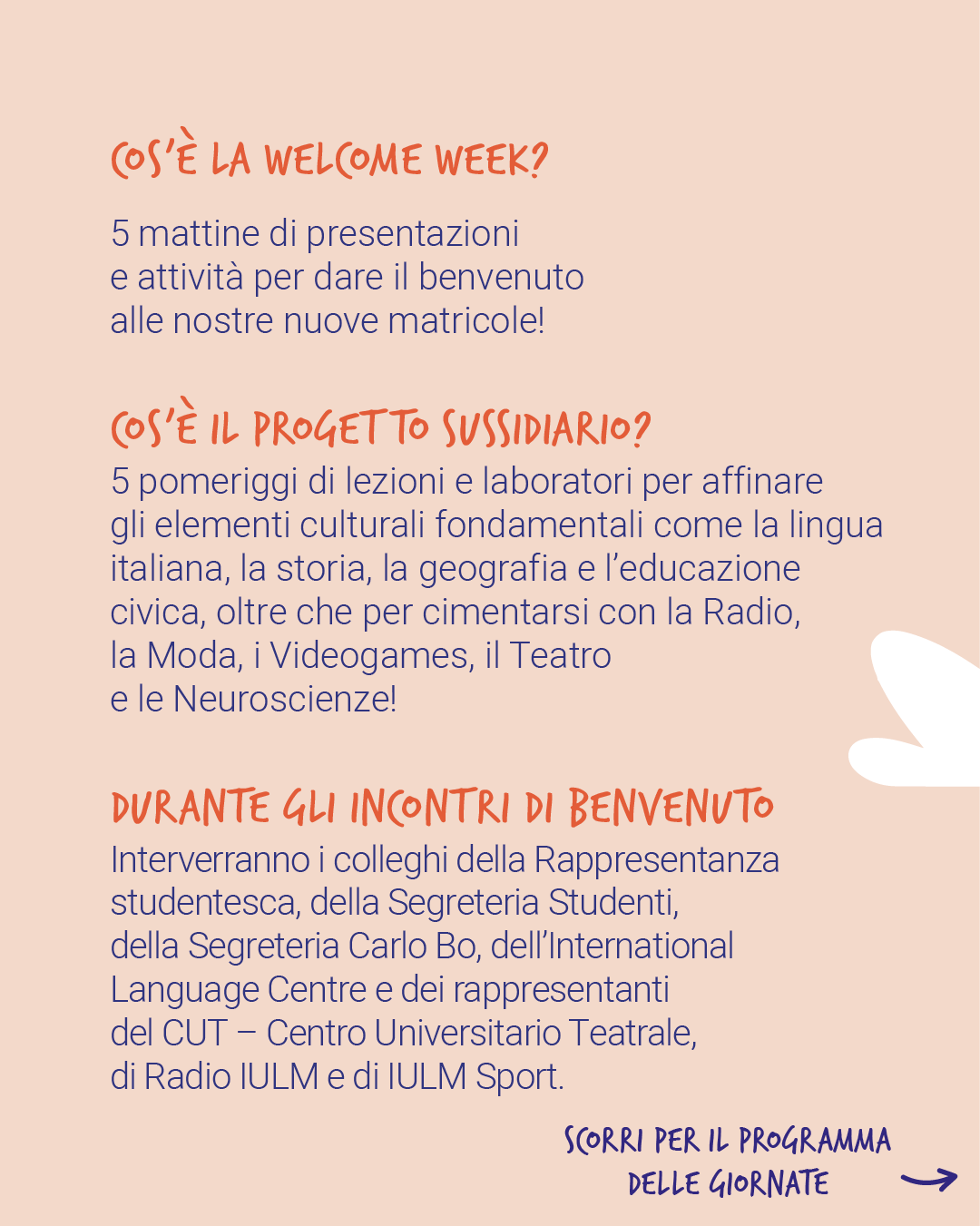 COS'È LA WELCOME WEEK?

5 mattine di presentazioni e attività per dare il benvenuto alle nostre nuove matricole!

COS'È IL PROGETTO SUSSIDIARIO?

5 pomeriggi di lezioni e laboratori per affinare gli elementi culturali fondamentali come la lingua italiana, la storia, la geografia e l'educazione civica, oltre che per cimentarsi con la Radio, la Moda, i Videogames, il Teatro e le Neuroscienze!

DURANTE GLI INCONTRI DI BENVENUTO

Interverranno i colleghi della Rappresentanza studentesca, della Segreteria Studenti, della Segreteria Carlo Bo, dell'International Language Centre e dei rappresentanti del CUT – Centro Universitario Teatrale, di Radio IULM e di IULM Sport.

SCORRI PER IL PROGRAMMA DELLE GIORNATE